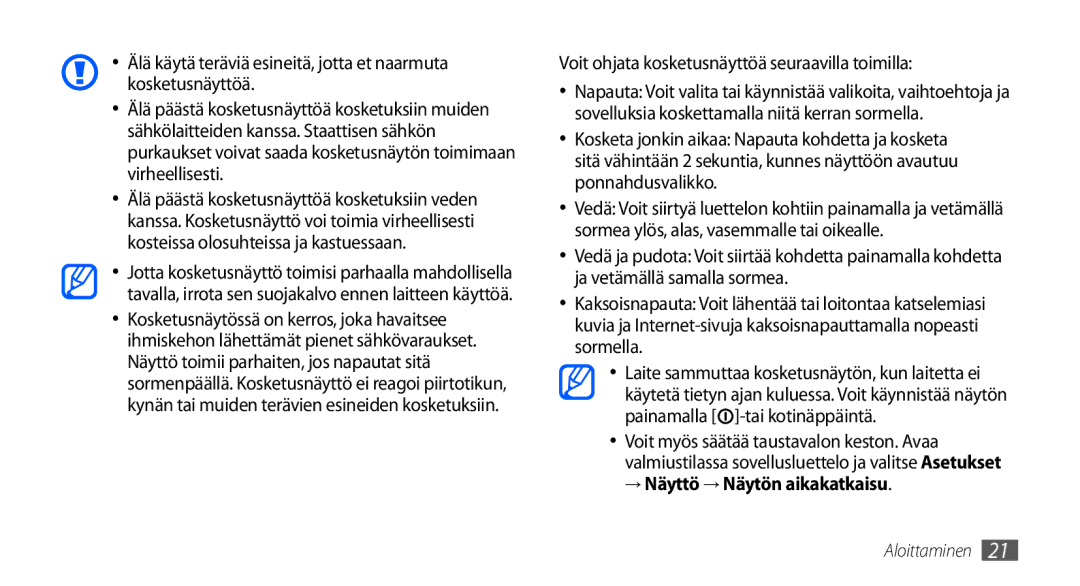 • Älä käytä teräviä esineitä, jotta et naarmuta kosketusnäyttöä.

• Älä päästä kosketusnäyttöä kosketuksiin muiden sähkölaitteiden kanssa. Staattisen sähkön purkaukset voivat saada kosketusnäytön toimimaan virheellisesti.

• Älä päästä kosketusnäyttöä kosketuksiin veden kanssa. Kosketusnäyttö voi toimia virheellisesti kosteissa olosuhteissa ja kastuessaan.

• Jotta kosketusnäyttö toimisi parhaalla mahdollisella tavalla, irrota sen suojakalvo ennen laitteen käyttöä.

• Kosketusnäytössä on kerros, joka havaitsee ihmiskehon lähettämät pienet sähkövaraukset. Näyttö toimii parhaiten, jos napautat sitä sormenpäällä. Kosketusnäyttö ei reagoi piirtotikun, kynän tai muiden terävien esineiden kosketuksiin.

Voit ohjata kosketusnäyttöä seuraavilla toimilla:

• Napauta: Voit valita tai käynnistää valikoita, vaihtoehtoja ja sovelluksia koskettamalla niitä kerran sormella.

• Kosketa jonkin aikaa: Napauta kohdetta ja kosketa sitä vähintään 2 sekuntia, kunnes näyttöön avautuu ponnahdusvalikko.

• Vedä: Voit siirtyä luettelon kohtiin painamalla ja vetämällä sormea ylös, alas, vasemmalle tai oikealle.

• Vedä ja pudota: Voit siirtää kohdetta painamalla kohdetta ja vetämällä samalla sormea.

• Kaksoisnapauta: Voit lähentää tai loitontaa katselemiasi kuvia ja Internet-sivuja kaksoisnapauttamalla nopeasti sormella.

• Laite sammuttaa kosketusnäytön, kun laitetta ei käytetä tietyn ajan kuluessa. Voit käynnistää näytön painamalla [ ]-tai kotinäppäintä.

• Voit myös säätää taustavalon keston. Avaa valmiustilassa sovellusluettelo ja valitse Asetukset → Näyttö → Näytön aikakatkaisu.

Aloittaminen 21